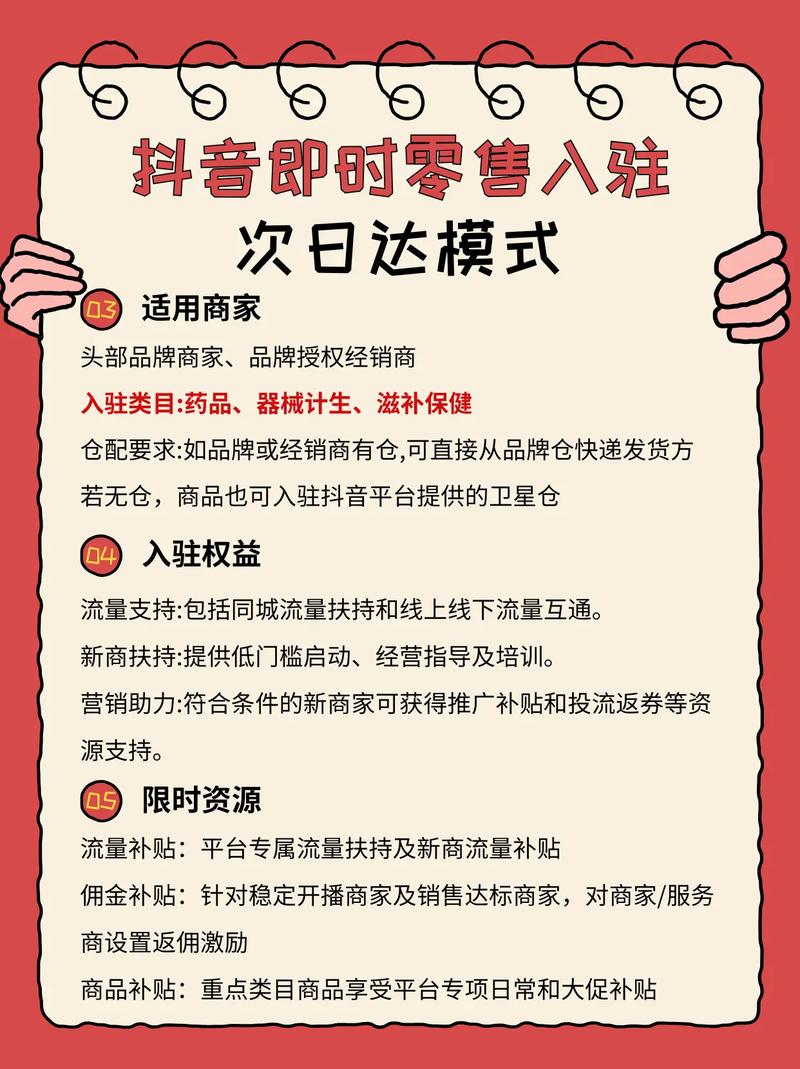 抖音即时零售入驻
次日达模式

03 适用商家

头部品牌商家、品牌授权经销商

入驻类目:药品、器械计生、滋补保健

仓配要求:如品牌或经销商有仓,可直接从品牌仓快递发货方若无仓，商品也可入驻抖音平台提供的卫星仓

04 入驻权益

流量支持:包括同城流量扶持和线上线下流量互通。

新商扶持:提供低门槛启动、经营指导及培训。

营销助力:符合条件的新商家可获得推广补贴和投流返券等资源支持。

05 限时资源

流量补贴：平台专属流量扶持及新商流量补贴

佣金补贴：针对稳定开播商家及销售达标商家，对商家/服务商设置返佣激励

商品补贴：重点类目商品享受平台专项日常和大促补贴